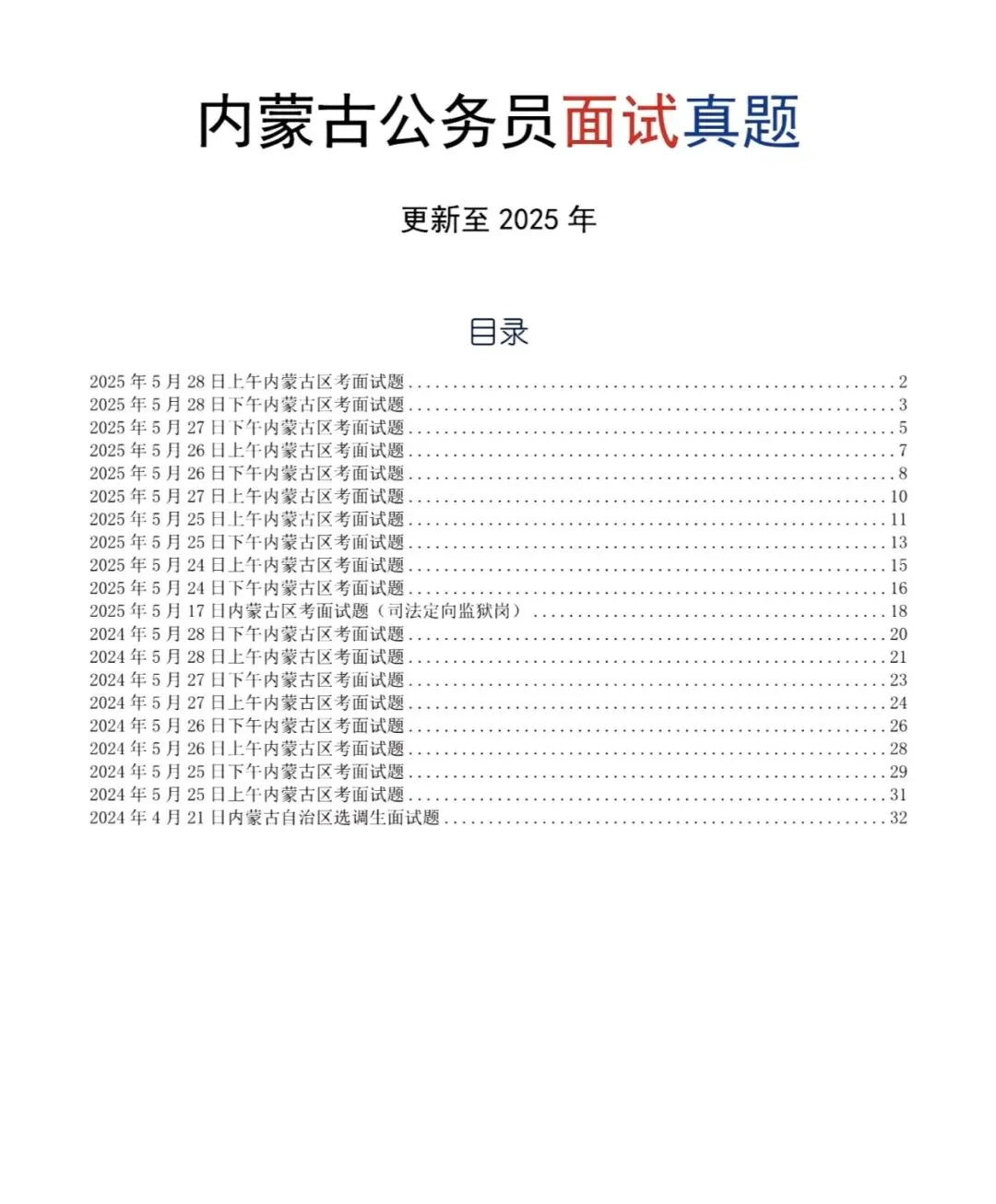 内蒙古公务员面试真题

更新至2025年

目录

2025年5月28日上午内蒙古区考面试题 2
2025年5月28日下午内蒙古区考面试题 3
2025年5月27日下午内蒙古区考面试题 5
2025年5月26日上午内蒙古区考面试题 7
2025年5月26日下午内蒙古区考面试题 8
2025年5月27日上午内蒙古区考面试题 10
2025年5月25日上午内蒙古区考面试题 11
2025年5月25日下午内蒙古区考面试题 13
2025年5月24日上午内蒙古区考面试题 15
2025年5月24日下午内蒙古区考面试题 16
2025年5月17日内蒙古区考面试题（司法定向监狱岗） 18
2024年5月28日下午内蒙古区考面试题 20
2024年5月28日上午内蒙古区考面试题 21
2024年5月27日下午内蒙古区考面试题 23
2024年5月27日上午内蒙古区考面试题 24
2024年5月26日下午内蒙古区考面试题 26
2024年5月26日上午内蒙古区考面试题 28
2024年5月25日下午内蒙古区考面试题 29
2024年5月25日上午内蒙古区考面试题 31
2024年4月21日内蒙古自治区选调生面试题 32